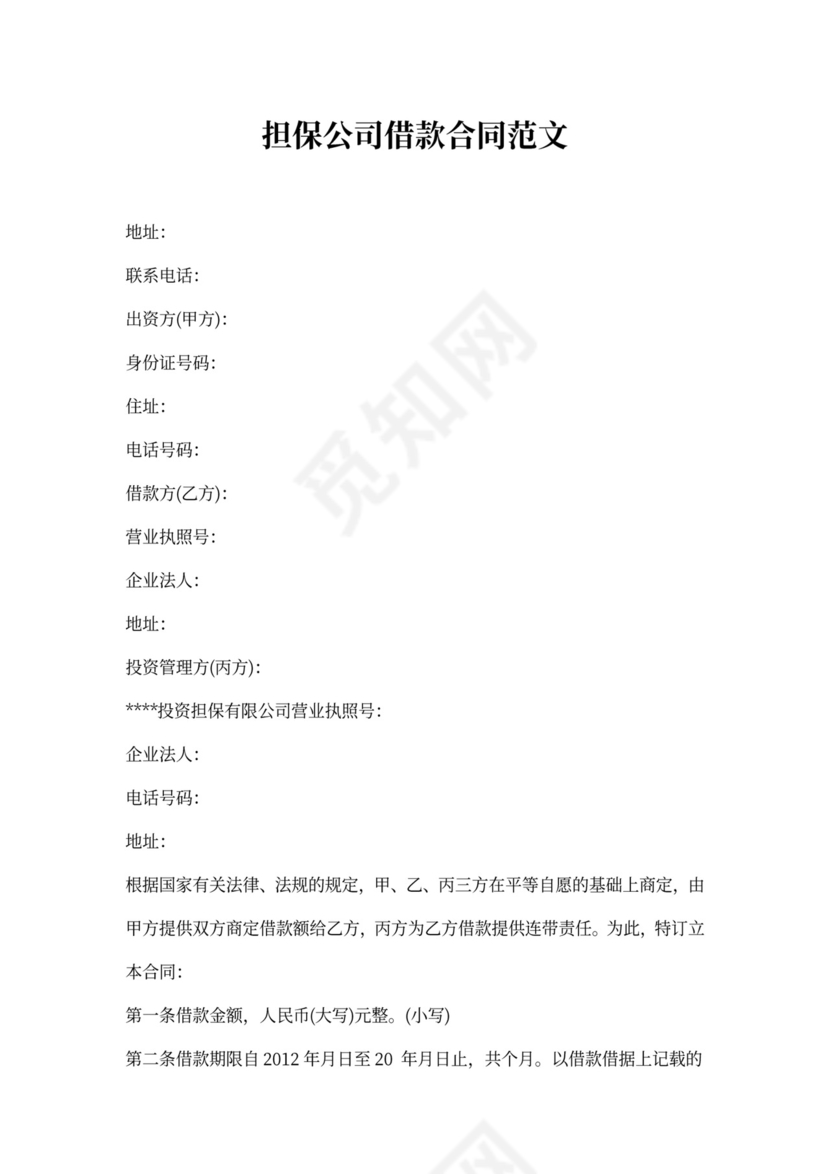 担保公司借款合同范文

地址:

联系电话:

出资方(甲方):

身份证号码:

住址:

电话号码:

借款方(乙方):

营业执照号:

企业法人:

地址:

投资管理方(丙方):

****投资担保有限公司营业执照号:

企业法人:

电话号码:

地址:

根据国家有关法律、法规的规定，甲、乙、丙三方在平等自愿的基础上商定，由甲方提供双方商定借款额给乙方，丙方为乙方借款提供连带责任。为此，特订立本合同:

第一条借款金额，人民币(大写)元整。(小写)

第二条借款期限自 2012 年月日至 20 年月日止，共个月。以借款借据上记载的

觅知网